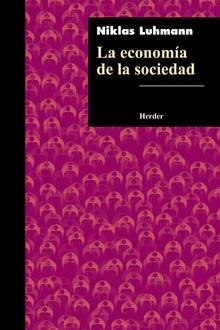 Niklas Luhmann

La economía de la sociedad

Herder